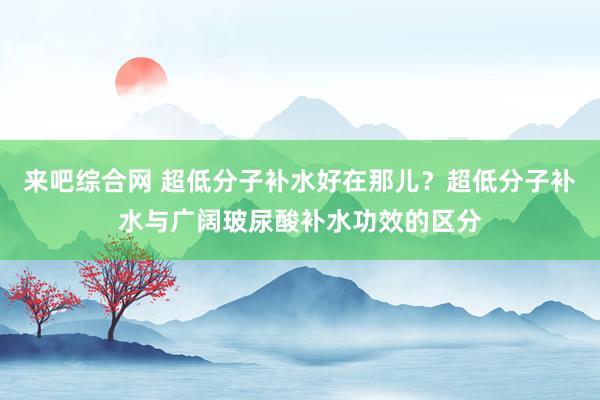 来吧综合网 超低分子补水好在那儿？超低分子补水与广阔玻尿酸补水功效的区分